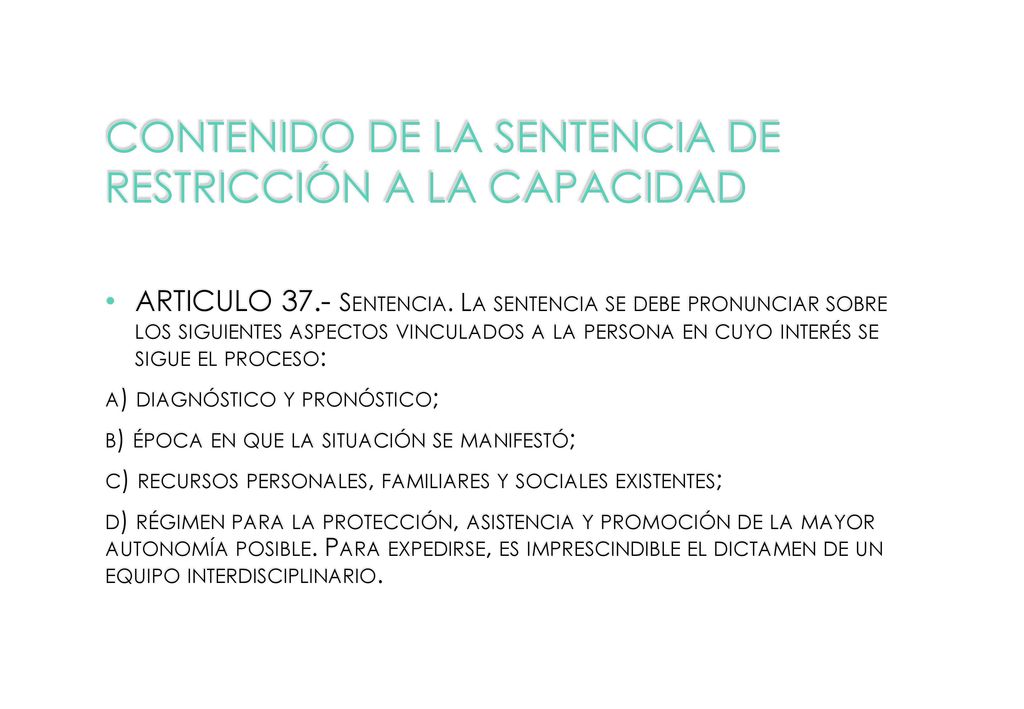 CONTENIDO DE LA SENTENCIA DE RESTRICCIÓN A LA CAPACIDAD

• ARTICULO 37.- Sentencia. La sentencia se debe pronunciar sobre los siguientes aspectos vinculados a la persona en cuyo interés se sigue el proceso:

a) diagnóstico y pronóstico;

b) época en que la situación se manifestó;

c) recursos personales, familiares y sociales existentes;

d) régimen para la protección, asistencia y promoción de la mayor autonomía posible. Para expedirse, es imprescindible el dictamen de un equipo interdisciplinario.